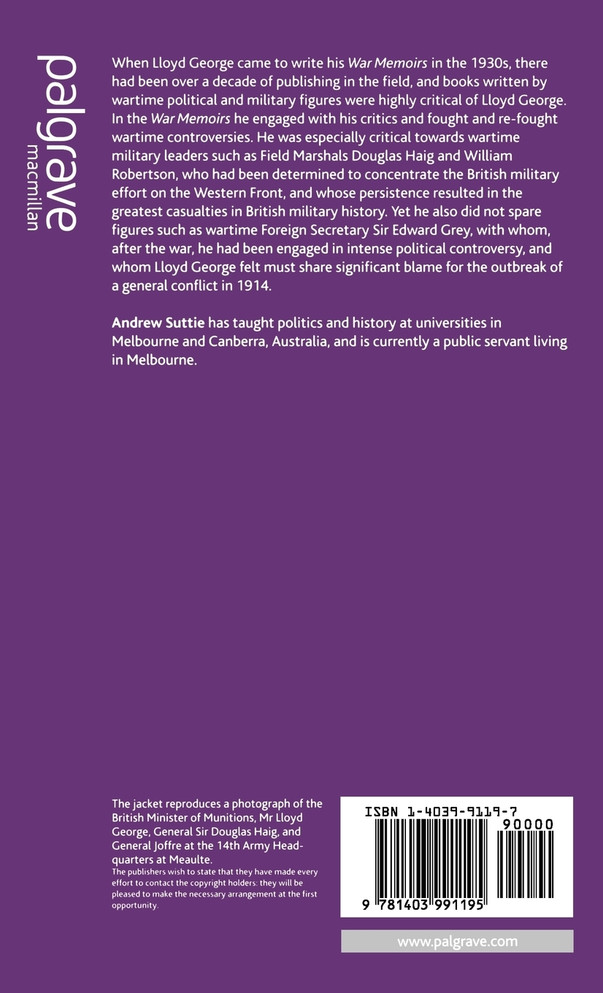 palgrave
macmillan

When Lloyd George came to write his War Memoirs in the 1930s, there had been over a decade of publishing in the field, and books written by wartime political and military figures were highly critical of Lloyd George. In the War Memoirs he engaged with his critics and fought and re-fought wartime controversies. He was especially critical towards wartime military leaders such as Field Marshals Douglas Haig and William Robertson, who had been determined to concentrate the British military effort on the Western Front, and whose persistence resulted in the greatest casualties in British military history. Yet he also did not spare figures such as wartime Foreign Secretary Sir Edward Grey, with whom, after the war, he had been engaged in intense political controversy, and whom Lloyd George felt must share significant blame for the outbreak of a general conflict in 1914.

Andrew Suttie has taught politics and history at universities in Melbourne and Canberra, Australia, and is currently a public servant living in Melbourne.

The jacket reproduces a photograph of the British Minister of Munitions, Mr Lloyd George, General Sir Douglas Haig, and General Joffre at the 14th Army Headquarters at Meaulte.

The publishers wish to state that they have made every effort to contact the copyright holders: they will be pleased to make the necessary arrangement at the first opportunity.

ISBN 1-4039-9119-7

90000

9 781403 991195

www.palgrave.com